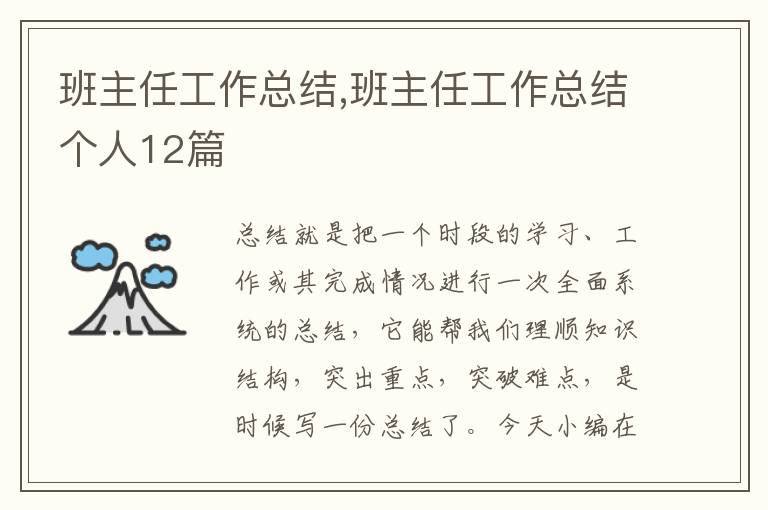 班主任工作总结,班主任工作总结个人12篇

总结就是把一个时段的学习、工作或其完成情况进行一次全面系统的总结，它能帮我们理顺知识结构，突出重点，突破难点，是时候写一份总结了。今天小编在